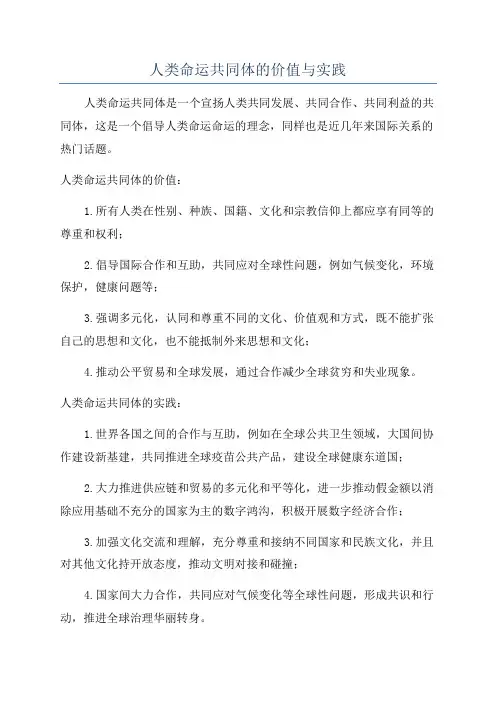 人类命运共同体的价值与实践

人类命运共同体是一个宣扬人类共同发展、共同合作、共同利益的共同体，这是一个倡导人类命运命运的理念，同样也是近几年来国际关系的热门话题。

人类命运共同体的价值：

1.所有人类在性别、种族、国籍、文化和宗教信仰上都应享有同等的尊重和权利；

2.倡导国际合作和互助，共同应对全球性问题，例如气候变化，环境保护，健康问题等；

3.强调多元化，认同和尊重不同的文化、价值观和方式，既不能扩张自己的思想和文化，也不能抵制外来思想和文化；

4.推动公平贸易和全球发展，通过合作减少全球贫穷和失业现象。

人类命运共同体的实践：

1.世界各国之间的合作与互助，例如在全球公共卫生领域，大国间协作建设新基建，共同推进全球疫苗公共产品，建设全球健康东道国；

2.大力推进供应链和贸易的多元化和平等化，进一步推动假金额以消除应用基础不充分的国家为主的数字鸿沟，积极开展数字经济合作；

3.加强文化交流和理解，充分尊重和接纳不同国家和民族文化，并且对其他文化持开放态度，推动文明对接和碰撞；

4.国家间大力合作，共同应对气候变化等全球性问题，形成共识和行动，推进全球治理华丽转身。